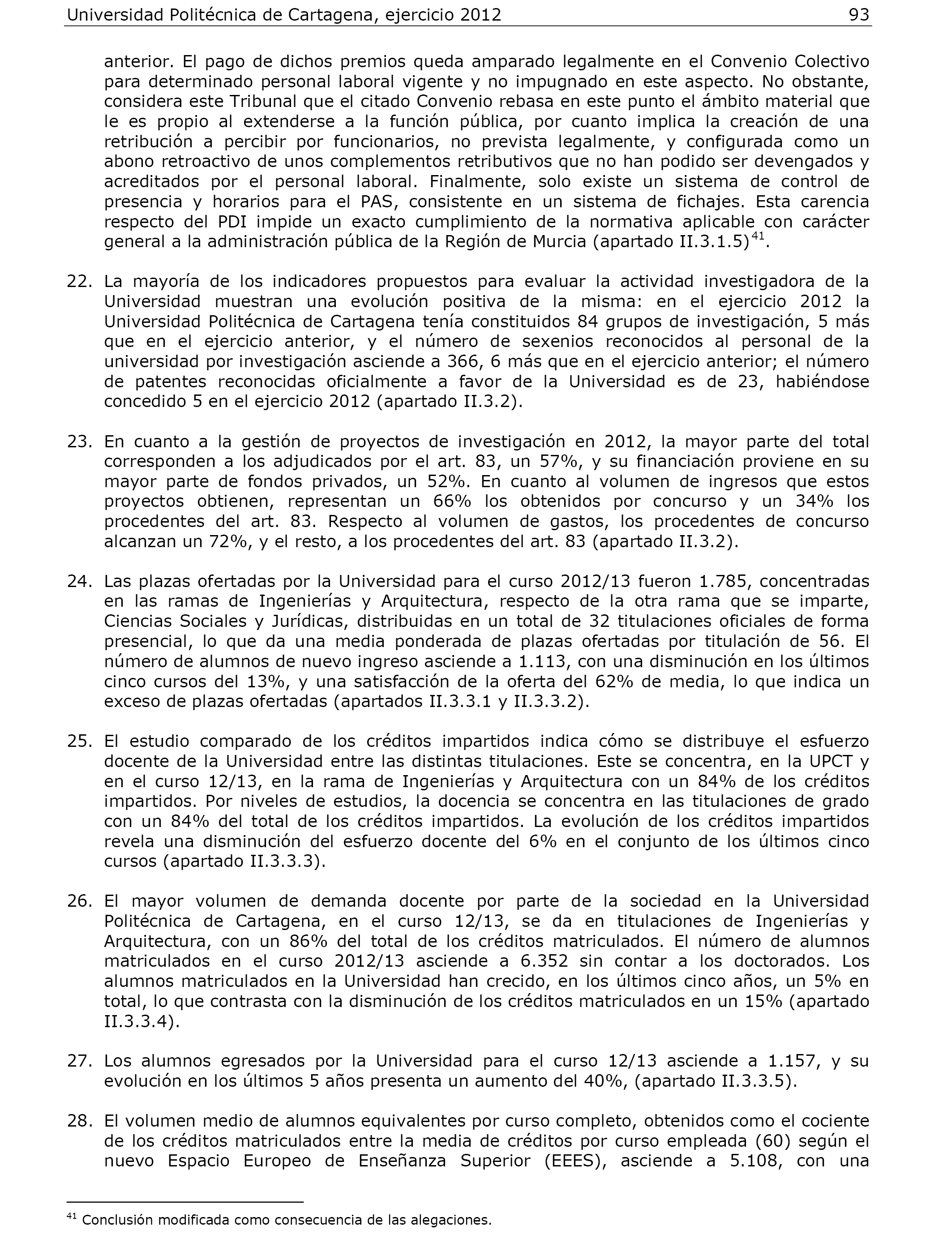 Universidad Politécnica de Cartagena, ejercicio 2012 93

anterior. El pago de dichos premios queda amparado legalmente en el Convenio Colectivo para determinado personal laboral vigente y no impugnado en este aspecto. No obstante, considera este Tribunal que el citado Convenio rebasa en este punto el ámbito material que le es propio al extenderse a la función pública, por cuanto implica la creación de una retribución a percibir por funcionarios, no prevista legalmente, y configurada como un abono retroactivo de unos complementos retributivos que no han podido ser devengados y acreditados por el personal laboral. Finalmente, solo existe un sistema de control de presencia y horarios para el PAS, consistente en un sistema de fichajes. Esta carencia respecto del PDI impide un exacto cumplimiento de la normativa aplicable con carácter general a la administración pública de la Región de Murcia (apartado II.3.1.5)$^{41}$.

22. La mayoría de los indicadores propuestos para evaluar la actividad investigadora de la Universidad muestran una evolución positiva de la misma: en el ejercicio 2012 la Universidad Politécnica de Cartagena tenía constituidos 84 grupos de investigación, 5 más que en el ejercicio anterior, y el número de sexenios reconocidos al personal de la universidad por investigación asciende a 366, 6 más que en el ejercicio anterior; el número de patentes reconocidas oficialmente a favor de la Universidad es de 23, habiéndose concedido 5 en el ejercicio 2012 (apartado II.3.2).

23. En cuanto a la gestión de proyectos de investigación en 2012, la mayor parte del total corresponden a los adjudicados por el art. 83, un 57%, y su financiación proviene en su mayor parte de fondos privados, un 52%. En cuanto al volumen de ingresos que estos proyectos obtienen, representan un 66% los obtenidos por concurso y un 34% los procedentes del art. 83. Respecto al volumen de gastos, los procedentes de concurso alcanzan un 72%, y el resto, a los procedentes del art. 83 (apartado II.3.2).

24. Las plazas ofertadas por la Universidad para el curso 2012/13 fueron 1.785, concentradas en las ramas de Ingenierías y Arquitectura, respecto de la otra rama que se imparte, Ciencias Sociales y Jurídicas, distribuidas en un total de 32 titulaciones oficiales de forma presencial, lo que da una media ponderada de plazas ofertadas por titulación de 56. El número de alumnos de nuevo ingreso asciende a 1.113, con una disminución en los últimos cinco cursos del 13%, y una satisfacción de la oferta del 62% de media, lo que indica un exceso de plazas ofertadas (apartados II.3.3.1 y II.3.3.2).

25. El estudio comparado de los créditos impartidos indica cómo se distribuye el esfuerzo docente de la Universidad entre las distintas titulaciones. Este se concentra, en la UPCT y en el curso 12/13, en la rama de Ingenierías y Arquitectura con un 84% de los créditos impartidos. Por niveles de estudios, la docencia se concentra en las titulaciones de grado con un 84% del total de los créditos impartidos. La evolución de los créditos impartidos revela una disminución del esfuerzo docente del 6% en el conjunto de los últimos cinco cursos (apartado II.3.3.3).

26. El mayor volumen de demanda docente por parte de la sociedad en la Universidad Politécnica de Cartagena, en el curso 12/13, se da en titulaciones de Ingenierías y Arquitectura, con un 86% del total de los créditos matriculados. El número de alumnos matriculados en el curso 2012/13 asciende a 6.352 sin contar a los doctorados. Los alumnos matriculados en la Universidad han crecido, en los últimos cinco años, un 5% en total, lo que contrasta con la disminución de los créditos matriculados en un 15% (apartado II.3.3.4).

27. Los alumnos egresados por la Universidad para el curso 12/13 asciende a 1.157, y su evolución en los últimos 5 años presenta un aumento del 40%, (apartado II.3.3.5).

28. El volumen medio de alumnos equivalentes por curso completo, obtenidos como el cociente de los créditos matriculados entre la media de créditos por curso empleada (60) según el nuevo Espacio Europeo de Enseñanza Superior (EEES), asciende a 5.108, con una

$^{41}$ Conclusión modificada como consecuencia de las alegaciones.